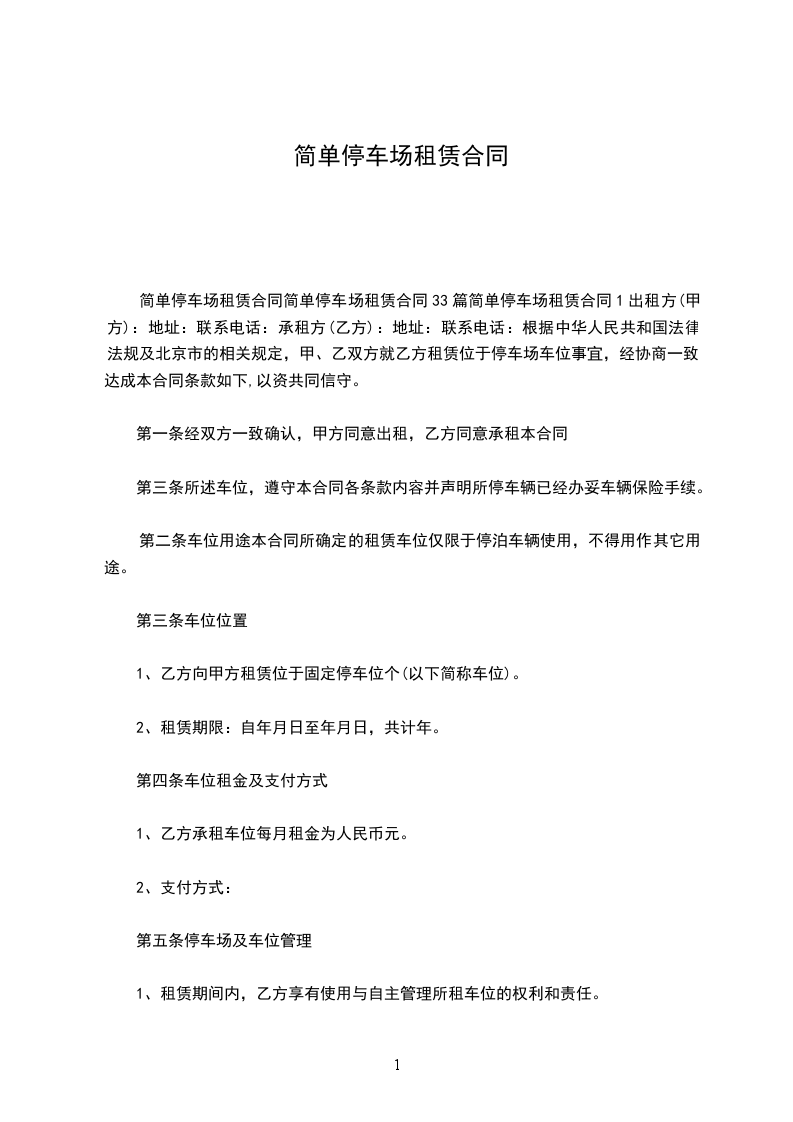 简单停车场租赁合同

简单停车场租赁合同简单停车场租赁合同33篇简单停车场租赁合同1出租方(甲方)：地址：联系电话：承租方(乙方)：地址：联系电话：根据中华人民共和国法律法规及北京市的相关规定，甲、乙双方就乙方租赁位于停车场车位事宜，经协商一致达成本合同条款如下,以资共同信守。

第一条经双方一致确认，甲方同意出租，乙方同意承租本合同

第三条所述车位，遵守本合同各条款内容并声明所停车辆已经办妥车辆保险手续。

第二条车位用途本合同所确定的租赁车位仅限于停泊车辆使用，不得用作其它用途。

第三条车位位置

1、乙方向甲方租赁位于固定停车位个(以下简称车位)。

2、租赁期限：自年月日至年月日，共计年。

第四条车位租金及支付方式

1、乙方承租车位每月租金为人民币元。

2、支付方式：

第五条停车场及车位管理

1、租赁期间内，乙方享有使用与自主管理所租车位的权利和责任。

1